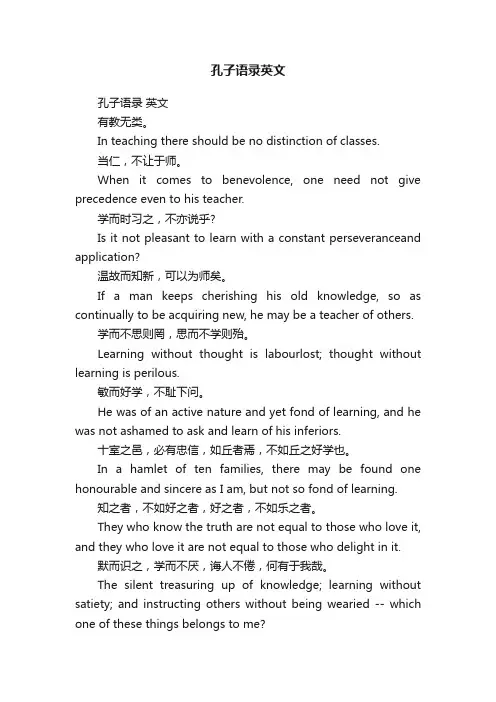 孔子语录英文

孔子语录 英文

有教无类。

In teaching there should be no distinction of classes.

当仁，不让于师。

When it comes to benevolence, one need not give precedence even to his teacher.

学而时习之，不亦说乎?

Is it not pleasant to learn with a constant perseveranceand application?

温故而知新，可以为师矣。

If a man keeps cherishing his old knowledge, so as continually to be acquiring new, he may be a teacher of others.

学而不思则罔，思而不学则殆。

Learning without thought is labourlost; thought without learning is perilous.

敏而好学，不耻下问。

He was of an active nature and yet fond of learning, and he was not ashamed to ask and learn of his inferiors.

十室之邑，必有忠信，如丘者焉，不如丘之好学也。

In a hamlet of ten families, there may be found one honourable and sincere as I am, but not so fond of learning.

知之者，不如好之者，好之者，不如乐之者。

They who know the truth are not equal to those who love it, and they who love it are not equal to those who delight in it.

默而识之，学而不厌，诲人不倦，何有于我哉。

The silent treasuring up of knowledge; learning without satiety; and instructing others without being wearied -- which one of these things belongs to me?